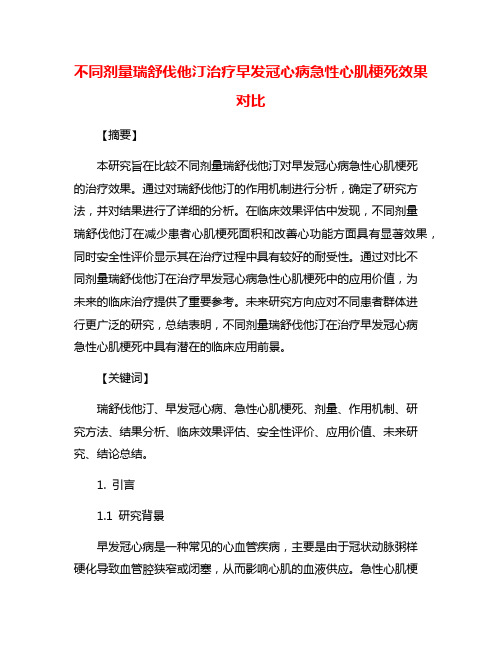 不同剂量瑞舒伐他汀治疗早发冠心病急性心肌梗死效果对比

【摘要】

本研究旨在比较不同剂量瑞舒伐他汀对早发冠心病急性心肌梗死的治疗效果。通过对瑞舒伐他汀的作用机制进行分析，确定了研究方法，并对结果进行了详细的分析。在临床效果评估中发现，不同剂量瑞舒伐他汀在减少患者心肌梗死面积和改善心功能方面具有显著效果，同时安全性评价显示其在治疗过程中具有较好的耐受性。通过对比不同剂量瑞舒伐他汀在治疗早发冠心病急性心肌梗死中的应用价值，为未来的临床治疗提供了重要参考。未来研究方向应对不同患者群体进行更广泛的研究，总结表明，不同剂量瑞舒伐他汀在治疗早发冠心病急性心肌梗死中具有潜在的临床应用前景。

【关键词】

瑞舒伐他汀、早发冠心病、急性心肌梗死、剂量、作用机制、研究方法、结果分析、临床效果评估、安全性评价、应用价值、未来研究、结论总结。

1. 引言

1.1 研究背景

早发冠心病是一种常见的心血管疾病，主要是由于冠状动脉粥样硬化导致血管腔狭窄或闭塞，从而影响心肌的血液供应。急性心肌梗